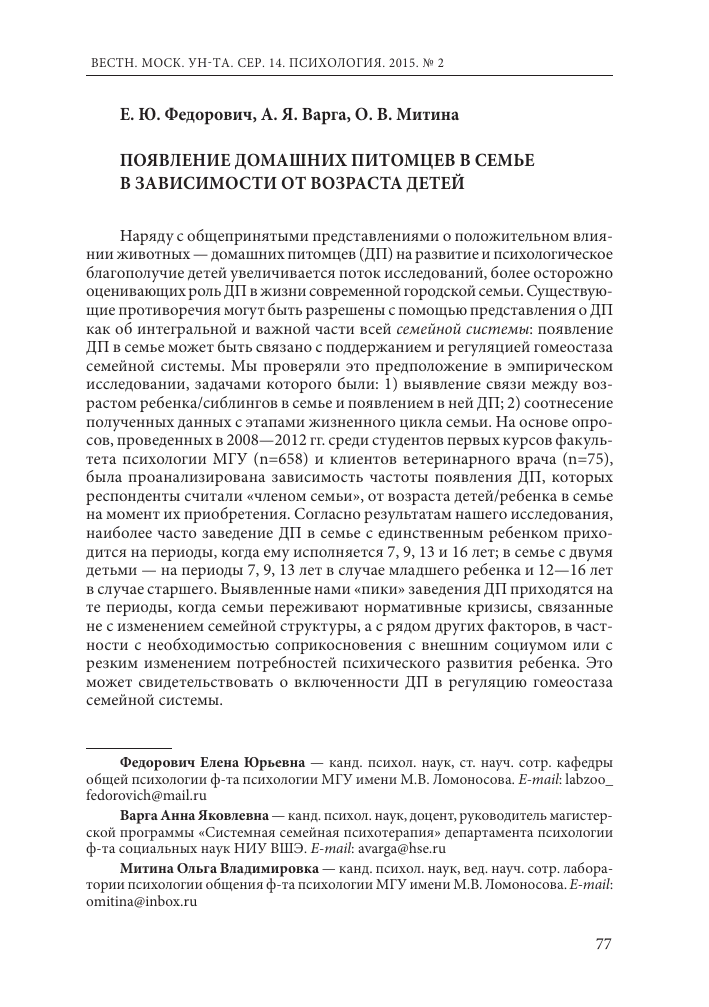 ВЕСТН. МОСК. УН-ТА. СЕР. 14. ПСИХОЛОГИЯ. 2015. № 2

Е. Ю. Федорович, А. Я. Варга, О. В. Митина

ПОЯВЛЕНИЕ ДОМАШНИХ ПИТОМЦЕВ В СЕМЬЕ В ЗАВИСИМОСТИ ОТ ВОЗРАСТА ДЕТЕЙ

Наряду с общепринятыми представлениями о положительном влиянии животных — домашних питомцев (ДП) на развитие и психологическое благополучие детей увеличивается поток исследований, более осторожно оценивающих роль ДП в жизни современной городской семьи. Существующие противоречия могут быть разрешены с помощью представления о ДП как об интегральной и важной части всей семейной системы: появление ДП в семье может быть связано с поддержанием и регуляцией гомеостаза семейной системы. Мы проверяли это предположение в эмпирическом исследовании, задачами которого были: 1) выявление связи между возрастом ребенка/сиблингов в семье и появлением в ней ДП; 2) соотнесение полученных данных с этапами жизненного цикла семьи. На основе опросов, проведенных в 2008—2012 гг. среди студентов первых курсов факультета психологии МГУ (n=658) и клиентов ветеринарного врача (n=75), была проанализирована зависимость частоты появления ДП, которых респонденты считали «членом семьи», от возраста детей/ребенка в семье на момент их приобретения. Согласно результатам нашего исследования, наиболее часто заведение ДП в семье с единственным ребенком приходится на периоды, когда ему исполняется 7, 9, 13 и 16 лет; в семье с двумя детьми — на периоды 7, 9, 13 лет в случае младшего ребенка и 12—16 лет в случае старшего. Выявленные нами «пики» заведения ДП приходятся на те периоды, когда семьи переживают нормативные кризисы, связанные не с изменением семейной структуры, а с рядом других факторов, в частности с необходимостью соприкосновения с внешним социумом или с резким изменением потребностей психического развития ребенка. Это может свидетельствовать о включенности ДП в регуляцию гомеостаза семейной системы.

Федорович Елена Юрьевна — канд. психол. наук, ст. науч. сотр. кафедры общей психологии ф-та психологии МГУ имени М.В. Ломоносова. E-mail: labzoo_fedorovich@mail.ru

Варга Анна Яковлевна — канд. психол. наук, доцент, руководитель магистерской программы «Системная семейная психотерапия» департамента психологии ф-та социальных наук НИУ ВШЭ. E-mail: avarga@hse.ru

Митина Ольга Владимировка — канд. психол. наук, вед. науч. сотр. лаборатории психологии общения ф-та психологии МГУ имени М.В. Ломоносова. E-mail: omitina@inbox.ru

77